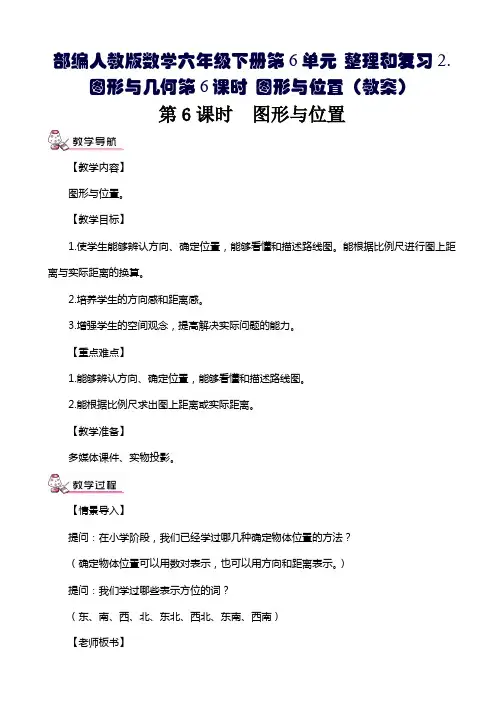 部编人教版数学六年级下册第6单元 整理和复习2.图形与几何第6课时 图形与位置（教案）

第6课时　图形与位置

教学导航

【教学内容】

图形与位置。

【教学目标】

1.使学生能够辨认方向、确定位置，能够看懂和描述路线图。能根据比例尺进行图上距离与实际距离的换算。

2.培养学生的方向感和距离感。

3.增强学生的空间观念，提高解决实际问题的能力。

【重点难点】

1.能够辨认方向、确定位置，能够看懂和描述路线图。

2.能根据比例尺求出图上距离或实际距离。

【教学准备】

多媒体课件、实物投影。

教学过程

【情景导入】

提问：在小学阶段，我们已经学过哪几种确定物体位置的方法？

（确定物体位置可以用数对表示，也可以用方向和距离表示。）

提问：我们学过哪些表示方位的词？

（东、南、西、北、东北、西北、东南、西南）

【老师板书】